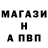 МАГАЗИ
Н
А ПВП